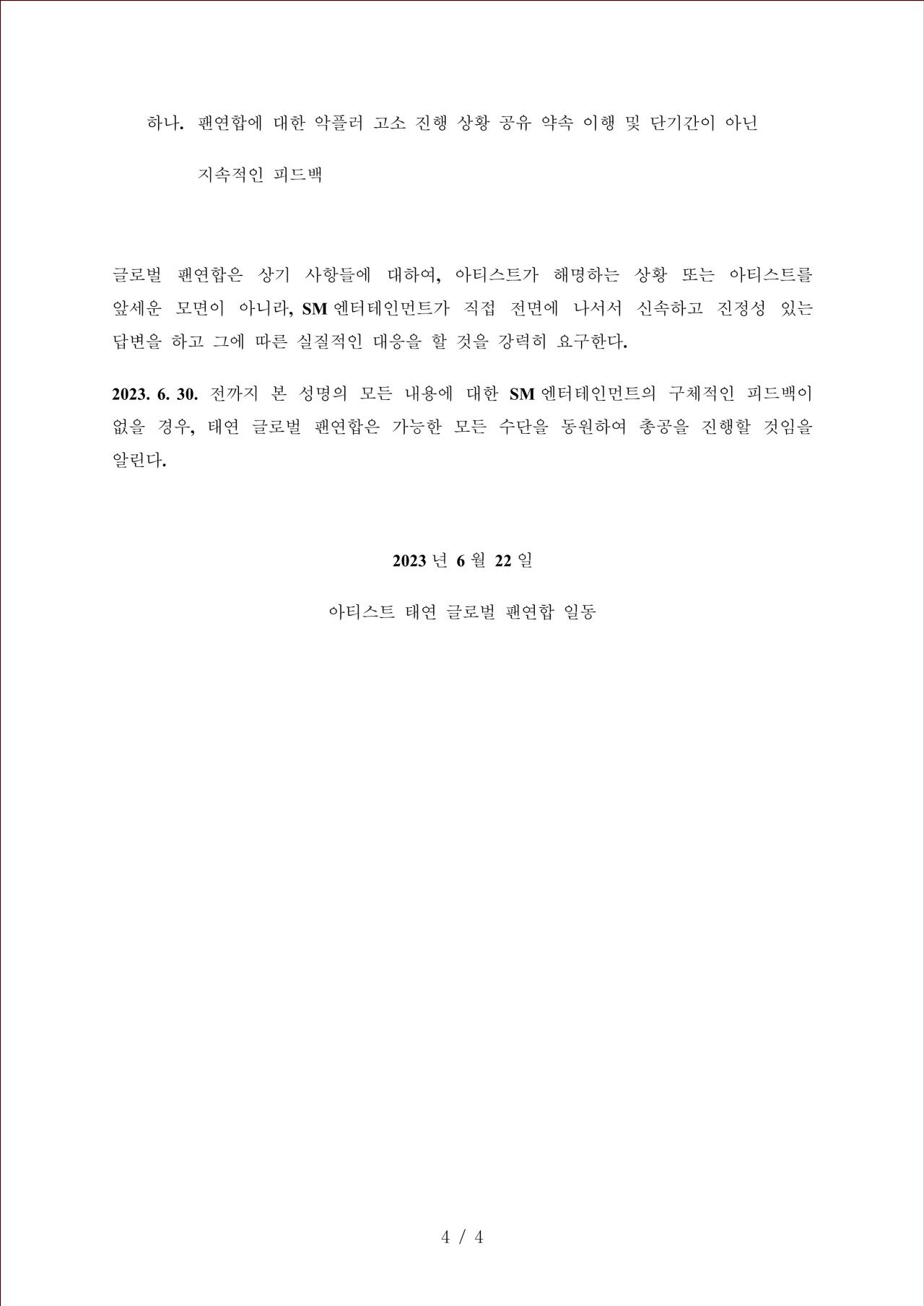 하나. 팬연합에 대한 악플러 고소 진행 상황 공유 약속 이행 및 단기간이 아닌 지속적인 피드백

글로벌 팬연합은 상기 사항들에 대하여, 아티스트가 해명하는 상황 또는 아티스트를 앞세운 모면이 아니라, SM 엔터테인먼트가 직접 전면에 나서서 신속하고 진정성 있는 답변을 하고 그에 따른 실질적인 대응을 할 것을 강력히 요구한다.

2023. 6. 30. 전까지 본 성명의 모든 내용에 대한 SM 엔터테인먼트의 구체적인 피드백이 없을 경우, 태연 글로벌 팬연합은 가능한 모든 수단을 동원하여 총공을 진행할 것임을 알린다.

2023 년 6 월 22 일

아티스트 태연 글로벌 팬연합 일동

4 / 4